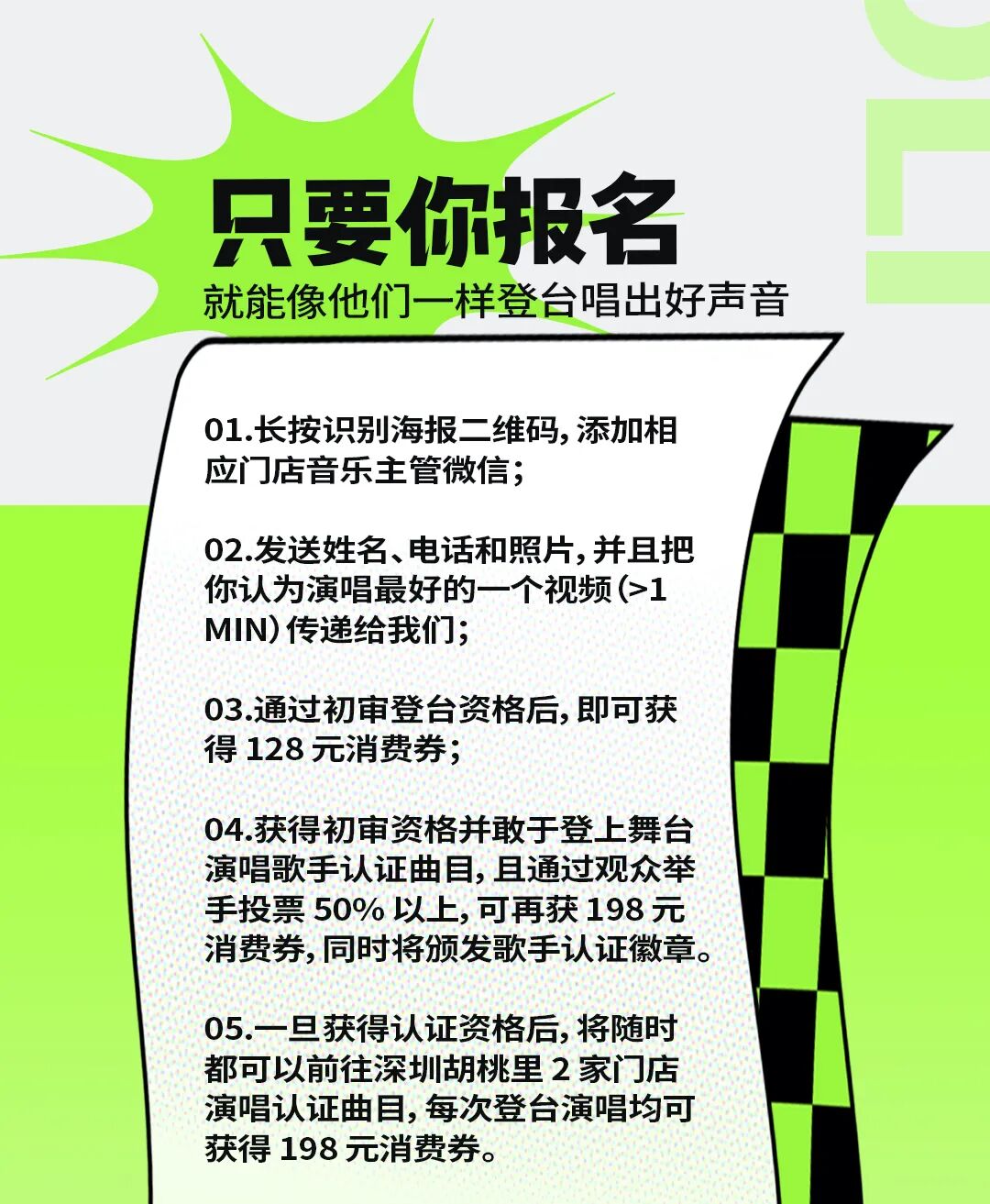 只要你报名

就能像他们一样登台唱出好声音

01.长按识别海报二维码，添加相应门店音乐主管微信；

02.发送姓名、电话和照片，并且把你认为演唱最好的一个视频(>1MIN)传递给我们；

03.通过初审登台资格后，即可获得128元消费券；

04.获得初审资格并敢于登上舞台演唱歌手认证曲目，且通过观众举手投票50%以上，可再获198元消费券，同时将颁发歌手认证徽章。

05.一旦获得认证资格后，将随时都可以前往深圳胡桃里2家门店演唱认证曲目，每次登台演唱均可获得198元消费券。